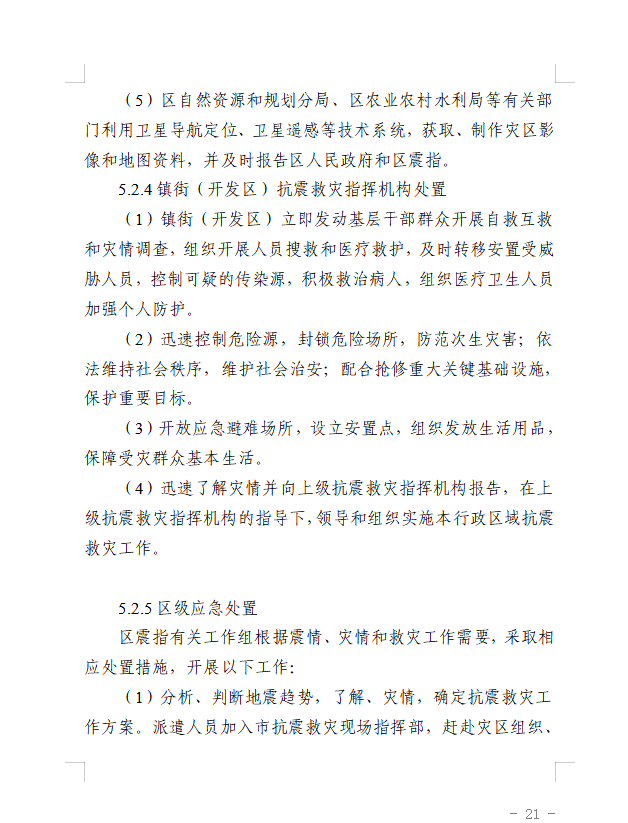 （5）区自然资源和规划分局、区农业农村水利局等有关部门利用卫星导航定位、卫星遥感等技术系统，获取、制作灾区影像和地图资料，并及时报告区人民政府和区震指。

5.2.4 镇街（开发区）抗震救灾指挥机构处置

（1）镇街（开发区）立即发动基层干部群众开展自救互救和灾情调查，组织开展人员搜救和医疗救护，及时转移安置受威胁人员，控制可疑的传染源，积极救治病人，组织医疗卫生人员加强个人防护。

（2）迅速控制危险源，封锁危险场所，防范次生灾害；依法维持社会秩序，维护社会治安；配合抢修重大关键基础设施，保护重要目标。

（3）开放应急避难场所，设立安置点，组织发放生活用品，保障受灾群众基本生活。

（4）迅速了解灾情并向上级抗震救灾指挥机构报告，在上级抗震救灾指挥机构的指导下，领导和组织实施本行政区域抗震救灾工作。

5.2.5 区级应急处置

区震指有关工作组根据震情、灾情和救灾工作需要，采取相应处置措施，开展以下工作：

（1）分析、判断地震趋势，了解、灾情，确定抗震救灾工作方案。派遣人员加入市抗震救灾现场指挥部，赶赴灾区组织、

- 21 -